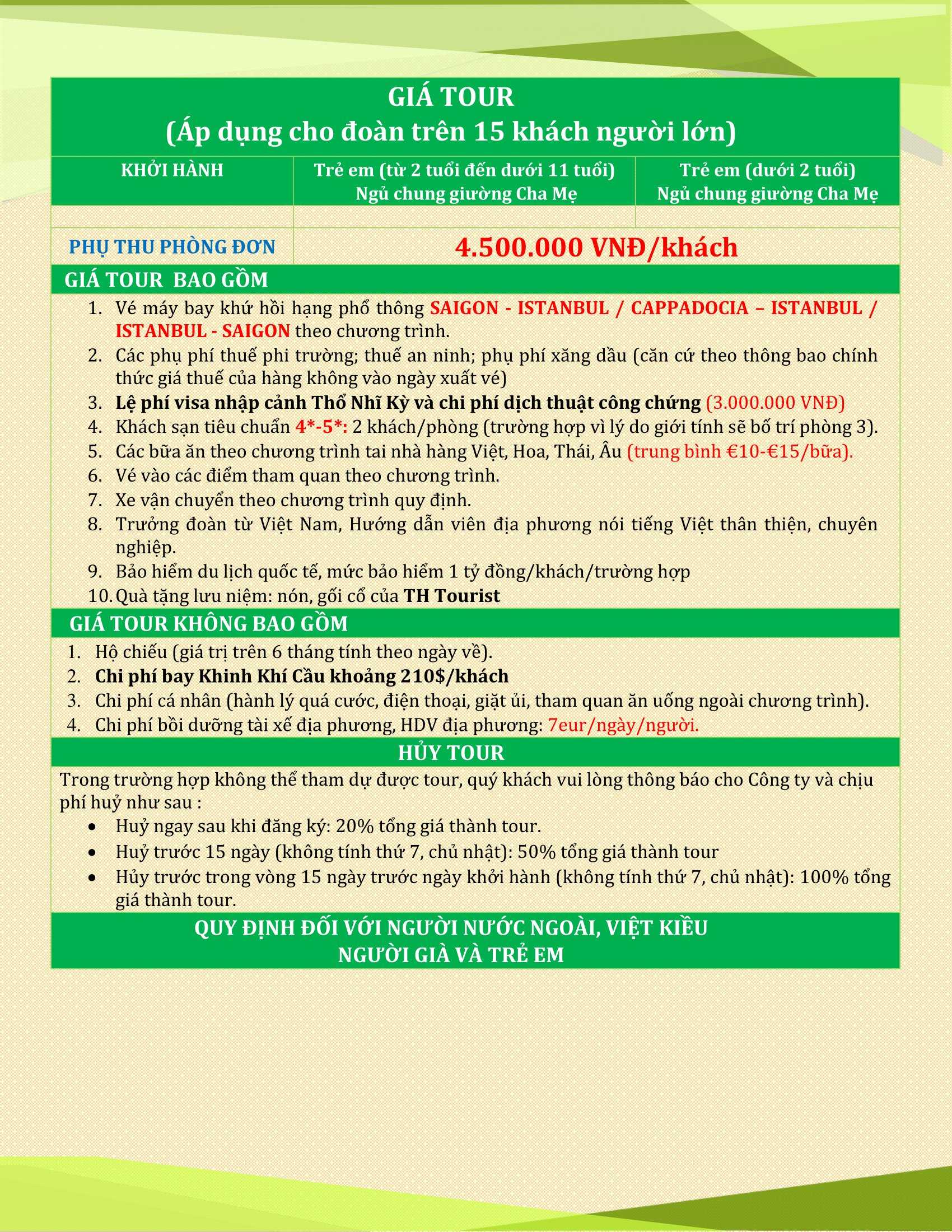 GIÁ TOUR
(Áp dụng cho đoàn trên 15 khách người lớn)

| KHỞI HÀNH | Trẻ em (từ 2 tuổi đến dưới 11 tuổi) Ngủ chung giường Cha Mẹ | Trẻ em (dưới 2 tuổi) Ngủ chung giường Cha Mẹ |
|---|---|---|
| | | |
| PHỤ THU PHÒNG ĐƠN | 4.500.000 VNĐ/khách | |

GIÁ TOUR BAO GỒM

1. Vé máy bay khứ hồi hạng phổ thông SAIGON - ISTANBUL / CAPPADOCIA – ISTANBUL / ISTANBUL - SAIGON theo chương trình.
2. Các phụ phí thuế phi trường; thuế an ninh; phụ phí xăng dầu (căn cứ theo thông bao chính thức giá thuế của hàng không vào ngày xuất vé)
3. Lệ phí visa nhập cảnh Thổ Nhĩ Kỳ và chi phí dịch thuật công chứng (3.000.000 VNĐ)
4. Khách sạn tiêu chuẩn 4*-5*: 2 khách/phòng (trường hợp vì lý do giới tính sẽ bố trí phòng 3).
5. Các bữa ăn theo chương trình tai nhà hàng Việt, Hoa, Thái, Âu (trung bình €10-€15/bữa).
6. Vé vào các điểm tham quan theo chương trình.
7. Xe vận chuyển theo chương trình quy định.
8. Trưởng đoàn từ Việt Nam, Hướng dẫn viên địa phương nói tiếng Việt thân thiện, chuyên nghiệp.
9. Bảo hiểm du lịch quốc tế, mức bảo hiểm 1 tỷ đồng/khách/trường hợp
10. Quà tặng lưu niệm: nón, gối cổ của TH Tourist

GIÁ TOUR KHÔNG BAO GỒM

1. Hộ chiếu (giá trị trên 6 tháng tính theo ngày về).
2. Chi phí bay Khinh Khí Cầu khoảng 210$/khách
3. Chi phí cá nhân (hành lý quá cước, điện thoại, giặt ủi, tham quan ăn uống ngoài chương trình).
4. Chi phí bồi dưỡng tài xế địa phương, HDV địa phương: 7eur/ngày/người.

HỦY TOUR

Trong trường hợp không thể tham dự được tour, quý khách vui lòng thông báo cho Công ty và chịu phí huỷ như sau :
• Huỷ ngay sau khi đăng ký: 20% tổng giá thành tour.
• Huỷ trước 15 ngày (không tính thứ 7, chủ nhật): 50% tổng giá thành tour
• Hủy trước trong vòng 15 ngày trước ngày khởi hành (không tính thứ 7, chủ nhật): 100% tổng giá thành tour.

QUY ĐỊNH ĐỐI VỚI NGƯỜI NƯỚC NGOÀI, VIỆT KIỀU
NGƯỜI GIÀ VÀ TRẺ EM